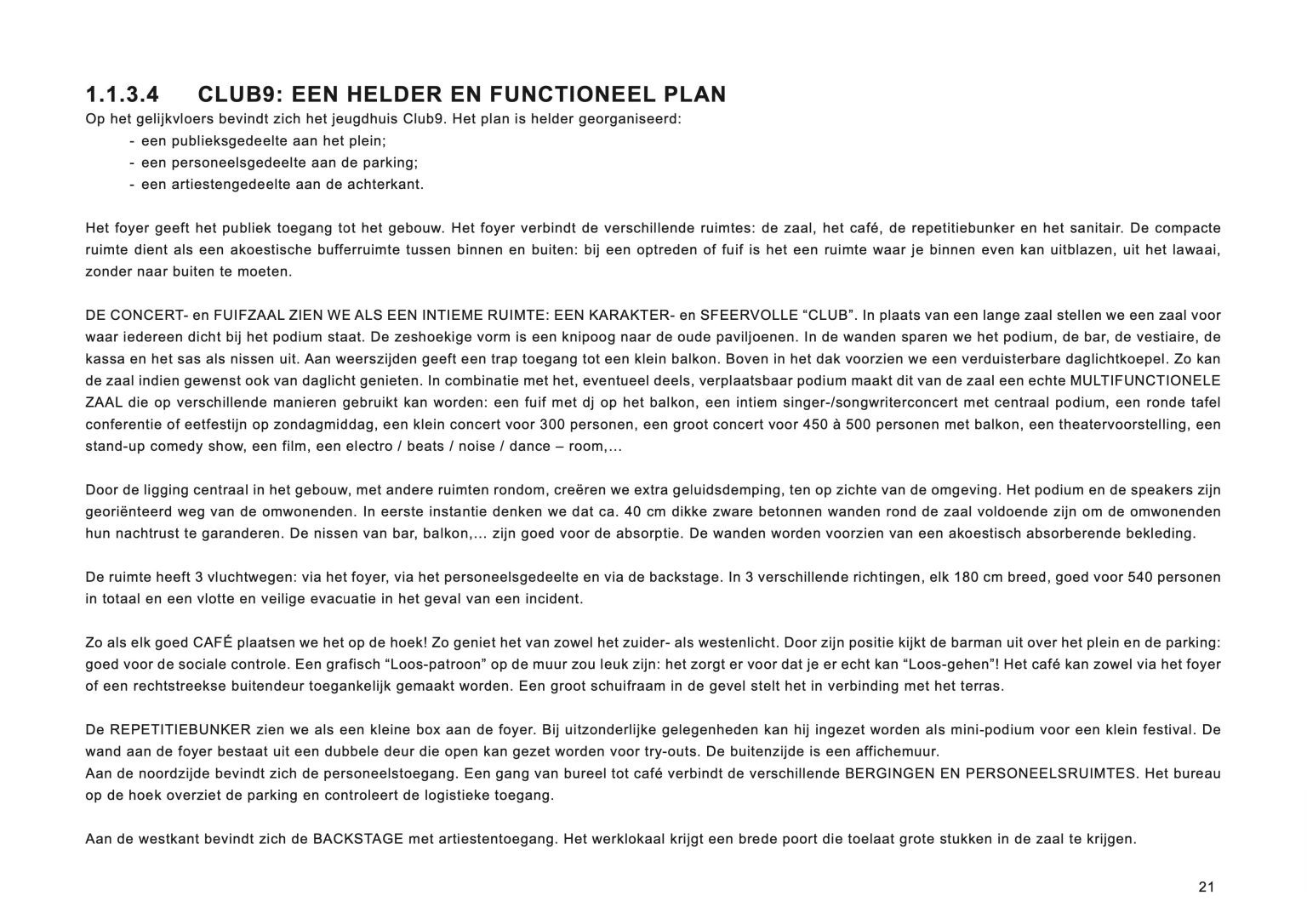 1.1.3.4 CLUB9: EEN HELDER EN FUNCTIONEEL PLAN
Op het gelijkvloers bevindt zich het jeugdhuis Club9. Het plan is helder georganiseerd:
- een publieksgedeelte aan het plein;
- een personeelsgedeelte aan de parking;
- een artiestengedeelte aan de achterkant.

Het foyer geeft het publiek toegang tot het gebouw. Het foyer verbindt de verschillende ruimtes: de zaal, het café, de repetitiebunker en het sanitair. De compacte ruimte dient als een akoestische bufferruimte tussen binnen en buiten: bij een optreden of fuif is het een ruimte waar je binnen even kan uitblazen, uit het lawaai, zonder naar buiten te moeten.

DE CONCERT- en FUIFZAAL ZIEN WE ALS EEN INTIEME RUIMTE: EEN KARAKTER- en SFEERVOLLE “CLUB”. In plaats van een lange zaal stellen we een zaal voor waar iedereen dicht bij het podium staat. De zeshoekige vorm is een knipoog naar de oude paviljoenen. In de wanden sparen we het podium, de bar, de vestiaire, de kassa en het sas als nissen uit. Aan weerszijden geeft een trap toegang tot een klein balkon. Boven in het dak voorzien we een verduisterbare daglichtkoepel. Zo kan de zaal indien gewenst ook van daglicht genieten. In combinatie met het, eventueel deels, verplaatsbaar podium maakt dit van de zaal een echte MULTIFUNCTIONELE ZAAL die op verschillende manieren gebruikt kan worden: een fuif met dj op het balkon, een intiem singer-/songwriterconcert met centraal podium, een ronde tafel conferentie of eetfestijn op zondagmiddag, een klein concert voor 300 personen, een groot concert voor 450 à 500 personen met balkon, een theatervoorstelling, een stand-up comedy show, een film, een electro / beats / noise / dance – room,…

Door de ligging centraal in het gebouw, met andere ruimten rondom, creëren we extra geluidsdemping, ten op zichte van de omgeving. Het podium en de speakers zijn georiënteerd weg van de omwonenden. In eerste instantie denken we dat ca. 40 cm dikke zware betonnen wanden rond de zaal voldoende zijn om de omwonenden hun nachtrust te garanderen. De nissen van bar, balkon,… zijn goed voor de absorptie. De wanden worden voorzien van een akoestisch absorberende bekleding.

De ruimte heeft 3 vluchtwegen: via het foyer, via het personeelsgedeelte en via de backstage. In 3 verschillende richtingen, elk 180 cm breed, goed voor 540 personen in totaal en een vlotte en veilige evacuatie in het geval van een incident.

Zo als elk goed CAFÉ plaatsen we het op de hoek! Zo geniet het van zowel het zuider- als westenlicht. Door zijn positie kijkt de barman uit over het plein en de parking: goed voor de sociale controle. Een grafisch “Loos-patroon” op de muur zou leuk zijn: het zorgt er voor dat je er echt kan “Loos-gehen”! Het café kan zowel via het foyer of een rechtstreekse buitendeur toegankelijk gemaakt worden. Een groot schuifraam in de gevel stelt het in verbinding met het terras.

De REPETITIEBUNKER zien we als een kleine box aan de foyer. Bij uitzonderlijke gelegenheden kan hij ingezet worden als mini-podium voor een klein festival. De wand aan de foyer bestaat uit een dubbele deur die open kan gezet worden voor try-outs. De buitenzijde is een affichemuur.
Aan de noordzijde bevindt zich de personeelstoegang. Een gang van bureel tot café verbindt de verschillende BERGINGEN EN PERSONEELSRUIMTES. Het bureau op de hoek overziet de parking en controleert de logistieke toegang.

Aan de westkant bevindt zich de BACKSTAGE met artiestentoegang. Het werklokaal krijgt een brede poort die toelaat grote stukken in de zaal te krijgen.

21